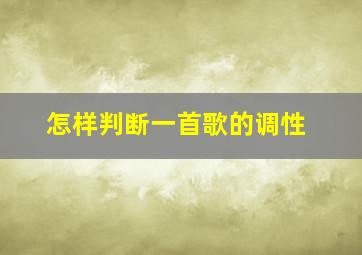 怎样判断一首歌的调性